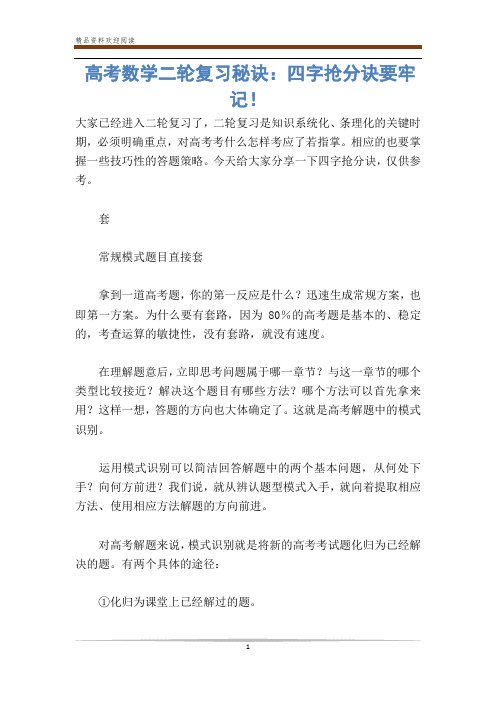 精品资料欢迎阅读

高考数学二轮复习秘诀：四字抢分诀要牢记！

大家已经进入二轮复习了，二轮复习是知识系统化、条理化的关键时期，必须明确重点，对高考考什么怎样考应了若指掌。相应的也要掌握一些技巧性的答题策略。今天给大家分享一下四字抢分诀，仅供参考。

套

常规模式题目直接套

拿到一道高考题，你的第一反应是什么？迅速生成常规方案，也即第一方案。为什么要有套路，因为 80%的高考题是基本的、稳定的，考查运算的敏捷性，没有套路，就没有速度。

在理解题意后，立即思考问题属于哪一章节？与这一章节的哪个类型比较接近？解决这个题目有哪些方法？哪个方法可以首先拿来用？这样一想，答题的方向也大体确定了。这就是高考解题中的模式识别。

运用模式识别可以简洁回答解题中的两个基本问题，从何处下手？向何方前进？我们说，就从辨认题型模式入手，就向着提取相应方法、使用相应方法解题的方向前进。

对高考解题来说，模式识别就是将新的高考考试题化归为已经解决的题。有两个具体的途径：

①化归为课堂上已经解过的题。

1